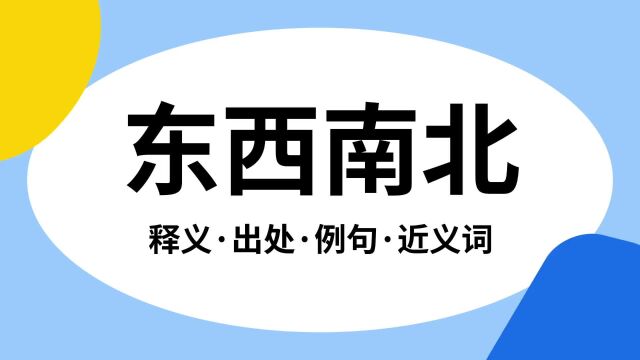 东西南北

释义·出处·例句·近义词